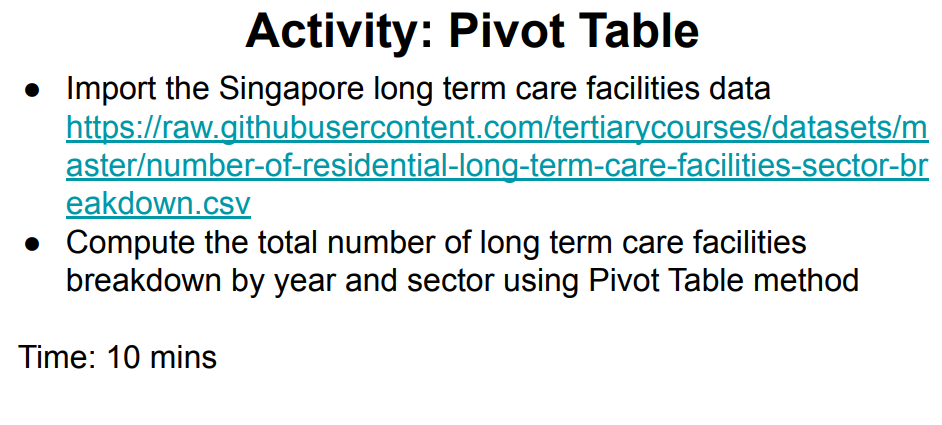 Activity: Pivot Table

• Import the Singapore long term care facilities data https://raw.githubusercontent.com/tertiarycourses/datasets/master/number-of-residential-long-term-care-facilities-sector-breakdown.csv
• Compute the total number of long term care facilities breakdown by year and sector using Pivot Table method

Time: 10 mins